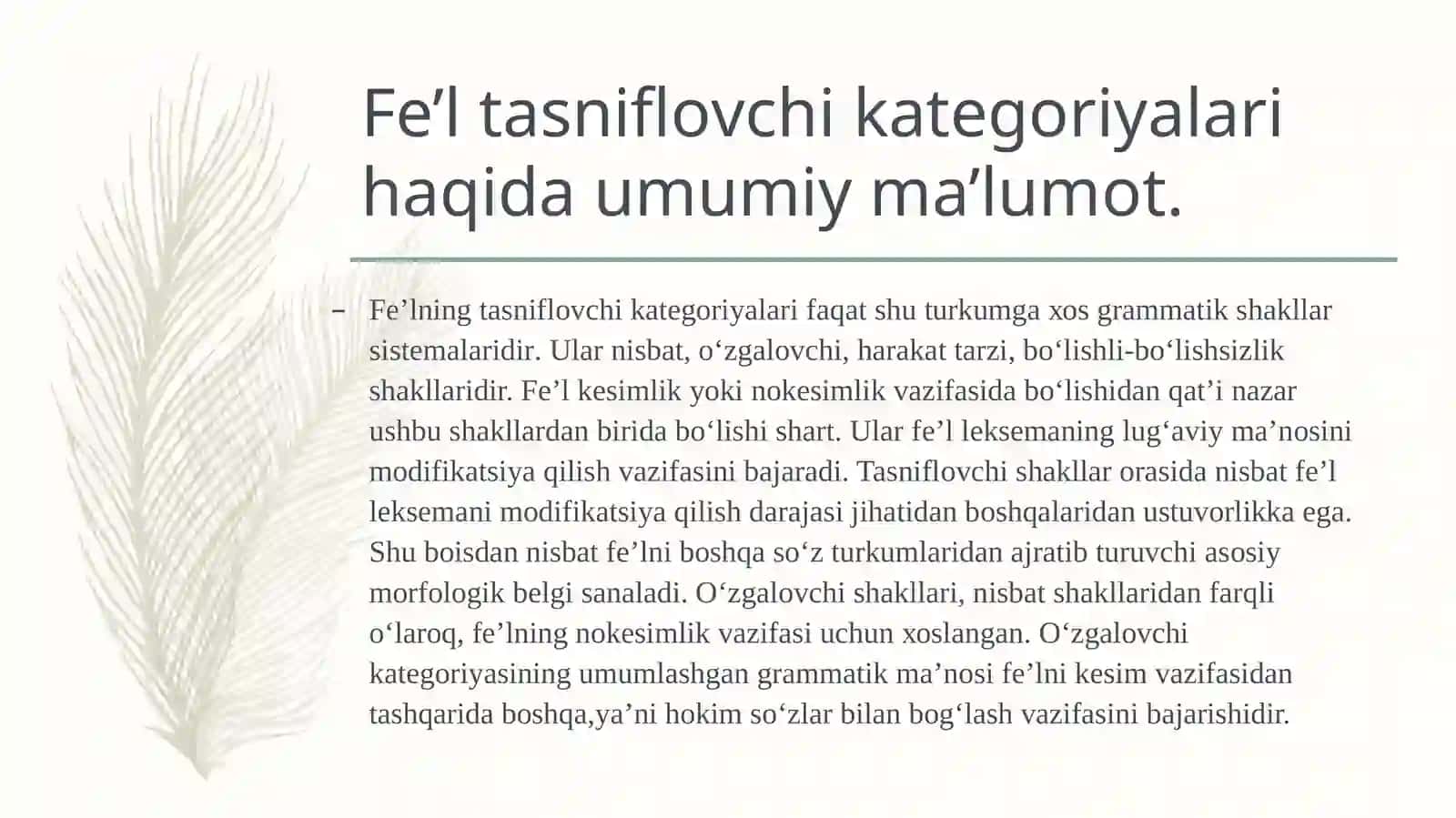 Fe’l tasniflovchi kategoriyalari haqida umumiy ma’lumot.

– Fe’lning tasniflovchi kategoriyalari faqat shu turkumga xos grammatik shakllar sistemalaridir. Ular nisbat, o‘zgalovchi, harakat tarzi, bo‘lishli-bo‘lishsizlik shakllaridir. Fe’l kesimlik yoki nokesimlik vazifasida bo‘lishidan qat’i nazar ushbu shakllardan birida bo‘lishi shart. Ular fe’l leksemaning lug‘aviy ma’nosini modifikatsiya qilish vazifasini bajaradi. Tasniflovchi shakllar orasida nisbat fe’l leksemani modifikatsiya qilish darajasi jihatidan boshqalaridan ustuvorlikka ega. Shu boisdan nisbat fe’lni boshqa so‘z turkumlaridan ajratib turuvchi asosiy morfologik belgi sanaladi. O‘zgalovchi shakllari, nisbat shakllaridan farqli o‘laroq, fe’lning nokesimlik vazifasi uchun xoslangan. O‘zgalovchi kategoriyasining umumlashgan grammatik ma’nosi fe’lni kesim vazifasidan tashqarida boshqa,ya’ni hokim so‘zlar bilan bog‘lash vazifasini bajarishidir.